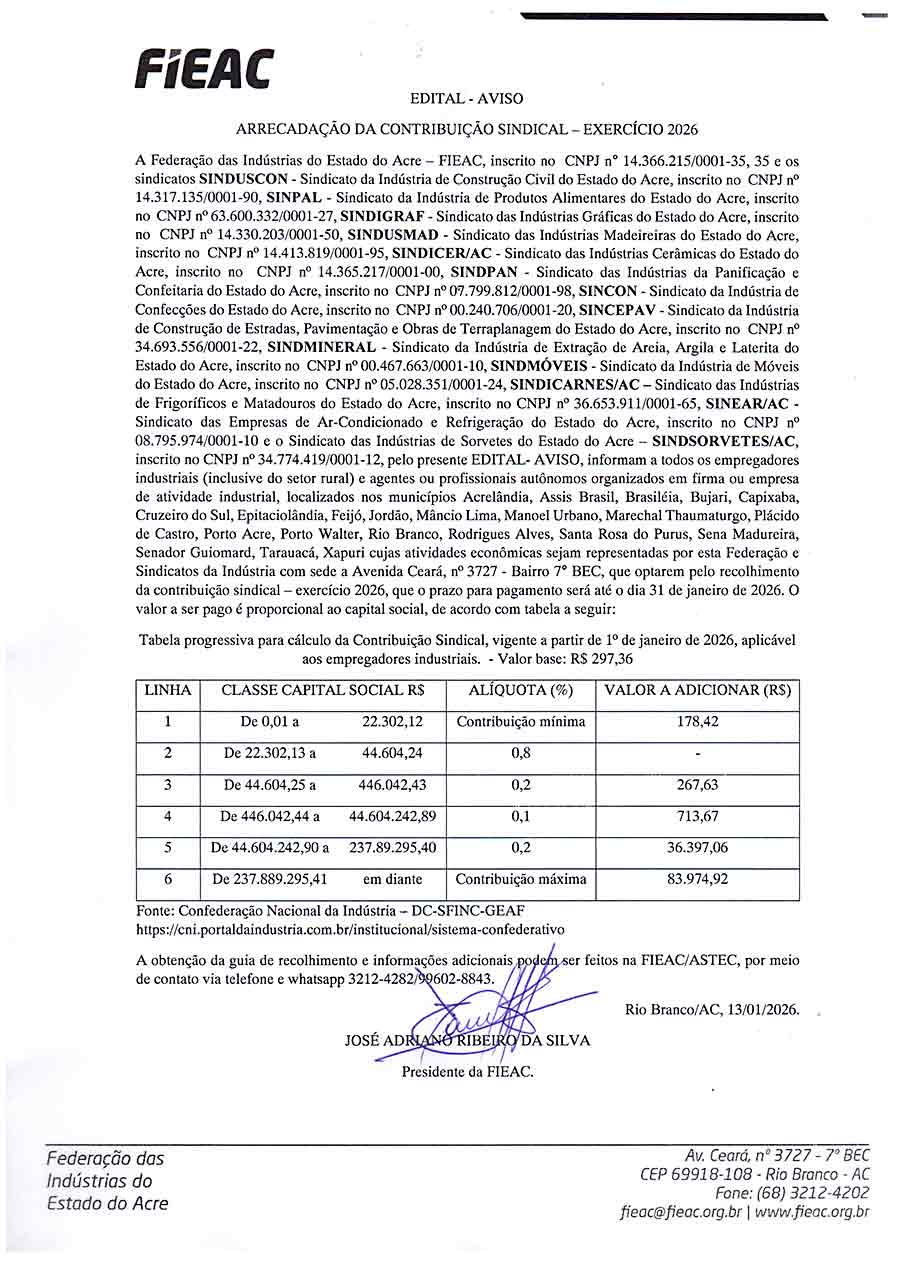 FIEAC

EDITAL - AVISO

ARRECADAÇÃO DA CONTRIBUIÇÃO SINDICAL – EXERCÍCIO 2026

A Federação das Indústrias do Estado do Acre – FIEAC, inscrito no CNPJ nº 14.366.215/0001-35, 35 e os sindicatos SINDUSCON - Sindicato da Indústria de Construção Civil do Estado do Acre, inscrito no CNPJ nº 14.317.135/0001-90, SINPAL - Sindicato da Indústria de Produtos Alimentares do Estado do Acre, inscrito no CNPJ nº 63.600.332/0001-27, SINDIGRAF - Sindicato das Indústrias Gráficas do Estado do Acre, inscrito no CNPJ nº 14.330.203/0001-50, SINDUSMAD - Sindicato das Indústrias Madeireiras do Estado do Acre, inscrito no CNPJ nº 14.413.819/0001-95, SINDICER/AC - Sindicato das Indústrias Cerâmicas do Estado do Acre, inscrito no CNPJ nº 14.365.217/0001-00, SINDPAN - Sindicato das Indústrias da Panificação e Confeitaria do Estado do Acre, inscrito no CNPJ nº 07.799.812/0001-98, SINCON - Sindicato da Indústria de Confecções do Estado do Acre, inscrito no CNPJ nº 00.240.706/0001-20, SINCEPAV - Sindicato da Indústria de Construção de Estradas, Pavimentação e Obras de Terraplanagem do Estado do Acre, inscrito no CNPJ nº 34.693.556/0001-22, SINDMINERAL - Sindicato da Indústria de Extração de Areia, Argila e Laterita do Estado do Acre, inscrito no CNPJ nº 00.467.663/0001-10, SINDMÓVEIS - Sindicato da Indústria de Móveis do Estado do Acre, inscrito no CNPJ nº 05.028.351/0001-24, SINDICARNES/AC – Sindicato das Indústrias de Frigoríficos e Matadouros do Estado do Acre, inscrito no CNPJ nº 36.653.911/0001-65, SINEAR/AC - Sindicato das Empresas de Ar-Condicionado e Refrigeração do Estado do Acre, inscrito no CNPJ nº 08.795.974/0001-10 e o Sindicato das Indústrias de Sorvetes do Estado do Acre – SINDSORVETES/AC, inscrito no CNPJ nº 34.774.419/0001-12, pelo presente EDITAL- AVISO, informam a todos os empregadores industriais (inclusive do setor rural) e agentes ou profissionais autônomos organizados em firma ou empresa de atividade industrial, localizados nos municípios Acrelândia, Assis Brasil, Brasiléia, Bujari, Capixaba, Cruzeiro do Sul, Epitaciolândia, Feijó, Jordão, Mâncio Lima, Manoel Urbano, Marechal Thaumaturgo, Plácido de Castro, Porto Acre, Porto Walter, Rio Branco, Rodrigues Alves, Santa Rosa do Purus, Sena Madureira, Senador Guiomard, Tarauacá, Xapuri cujas atividades econômicas sejam representadas por esta Federação e Sindicatos da Indústria com sede a Avenida Ceará, nº 3727 - Bairro 7º BEC, que optarem pelo recolhimento da contribuição sindical – exercício 2026, que o prazo para pagamento será até o dia 31 de janeiro de 2026. O valor a ser pago é proporcional ao capital social, de acordo com tabela a seguir:

Tabela progressiva para cálculo da Contribuição Sindical, vigente a partir de 1º de janeiro de 2026, aplicável aos empregadores industriais. - Valor base: R$ 297,36

| LINHA | CLASSE CAPITAL SOCIAL R$ | ALÍQUOTA (%) | VALOR A ADICIONAR (R$) |
|---|---|---|---|
| 1 | De 0,01 a 22.302,12 | Contribuição mínima | 178,42 |
| 2 | De 22.302,13 a 44.604,24 | 0,8 | - |
| 3 | De 44.604,25 a 446.042,43 | 0,2 | 267,63 |
| 4 | De 446.042,44 a 44.604.242,89 | 0,1 | 713,67 |
| 5 | De 44.604.242,90 a 237.89.295,40 | 0,2 | 36.397,06 |
| 6 | De 237.889.295,41 em diante | Contribuição máxima | 83.974,92 |

Fonte: Confederação Nacional da Indústria – DC-SFINC-GEAF
https://cni.portaldaindustria.com.br/institucional/sistema-confederativo

A obtenção da guia de recolhimento e informações adicionais podem ser feitos na FIEAC/ASTEC, por meio de contato via telefone e whatsapp 3212-4282/99602-8843.

Rio Branco/AC, 13/01/2026.

JOSÉ ADRIANO RIBEIRO DA SILVA
Presidente da FIEAC.

Federação das Indústrias do Estado do Acre

Av. Ceará, nº 3727 - 7º BEC
CEP 69918-108 - Rio Branco - AC
Fone: (68) 3212-4202
fieac@fieac.org.br | www.fieac.org.br